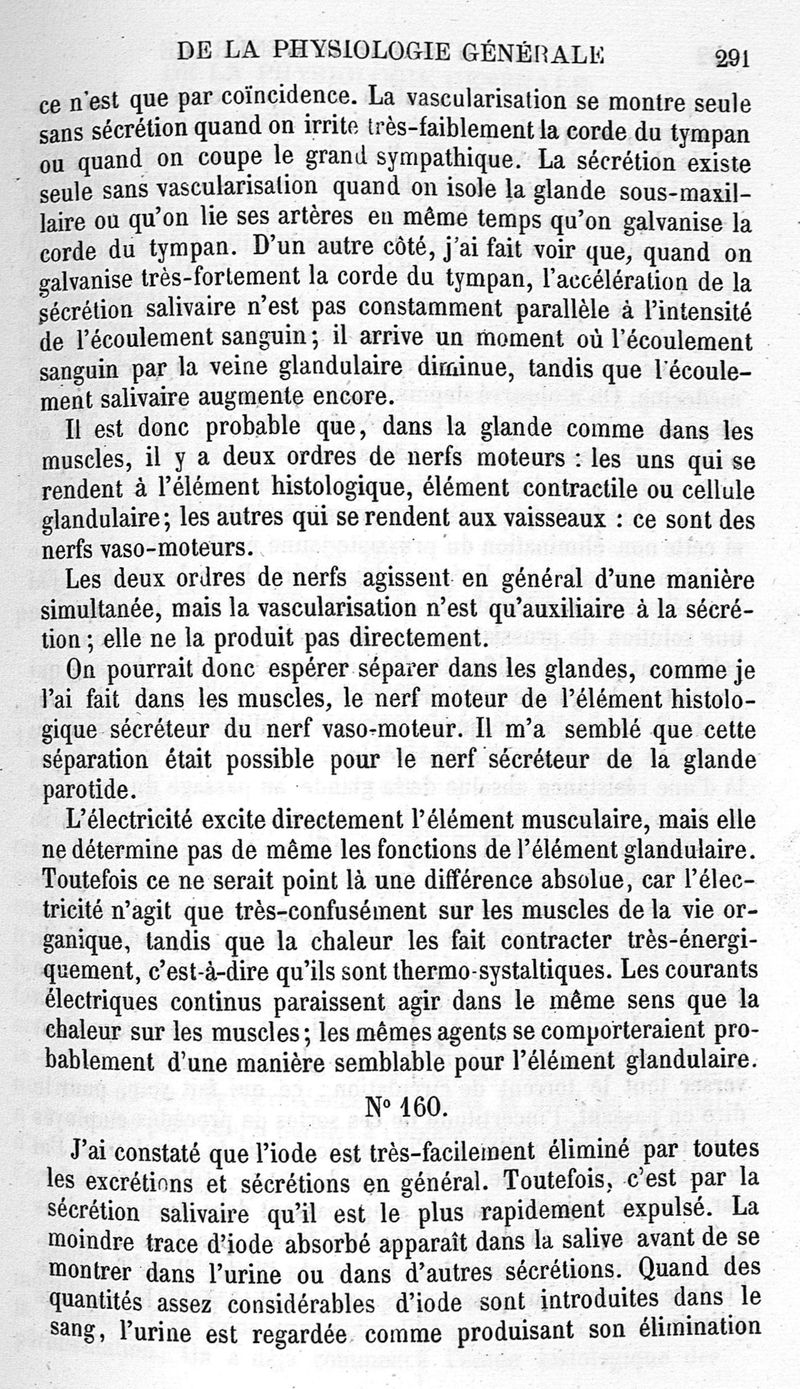 DE LA PHYSIOLOGIE GÉNÉRALE 291

ce n'est que par coïncidence. La vascularisation se montre seule sans sécrétion quand on irrite très-faiblement la corde du tympan ou quand on coupe le grand sympathique. La sécrétion existe seule sans vascularisation quand on isole la glande sous-maxillaire ou qu'on lie ses artères en même temps qu'on galvanise la corde du tympan. D'un autre côté, j'ai fait voir que, quand on galvanise très-fortement la corde du tympan, l'accélération de la sécrétion salivaire n'est pas constamment parallèle à l'intensité de l'écoulement sanguin; il arrive un moment où l'écoulement sanguin par la veine glandulaire diminue, tandis que l'écoulement salivaire augmente encore.

Il est donc probable que, dans la glande comme dans les muscles, il y a deux ordres de nerfs moteurs : les uns qui se rendent à l'élément histologique, élément contractile ou cellule glandulaire; les autres qui se rendent aux vaisseaux : ce sont des nerfs vaso-moteurs.

Les deux ordres de nerfs agissent en général d'une manière simultanée, mais la vascularisation n'est qu'auxiliaire à la sécrétion; elle ne la produit pas directement.

On pourrait donc espérer séparer dans les glandes, comme je l'ai fait dans les muscles, le nerf moteur de l'élément histologique sécréteur du nerf vaso-moteur. Il m'a semblé que cette séparation était possible pour le nerf sécréteur de la glande parotide.

L'électricité excite directement l'élément musculaire, mais elle ne détermine pas de même les fonctions de l'élément glandulaire. Toutefois ce ne serait point là une différence absolue, car l'électricité n'agit que très-confusément sur les muscles de la vie organique, tandis que la chaleur les fait contracter très-énergiquement, c'est-à-dire qu'ils sont thermo-systaltiques. Les courants électriques continus paraissent agir dans le même sens que la chaleur sur les muscles; les mêmes agents se comporteraient probablement d'une manière semblable pour l'élément glandulaire.

N° 160.

J'ai constaté que l'iode est très-facilement éliminé par toutes les excrétions et sécrétions en général. Toutefois, c'est par la sécrétion salivaire qu'il est le plus rapidement expulsé. La moindre trace d'iode absorbé apparaît dans la salive avant de se montrer dans l'urine ou dans d'autres sécrétions. Quand des quantités assez considérables d'iode sont introduites dans le sang, l'urine est regardée comme produisant son élimination